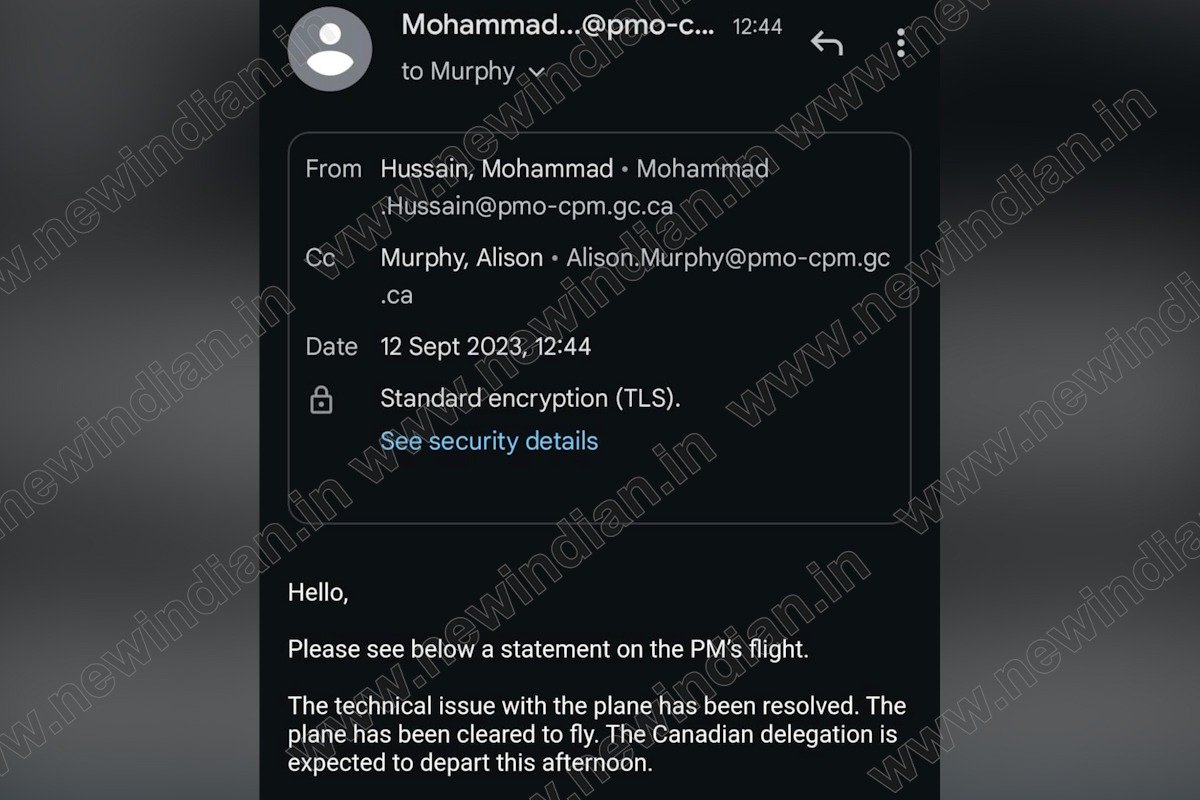 Mohammad...@pmo-c... 12:44

to Murphy

From Hussain, Mohammad • Mohammad.Hussain@pmo-cpm.gc.ca

Cc Murphy, Alison • Alison.Murphy@pmo-cpm.gc.ca

Date 12 Sept 2023, 12:44

Standard encryption (TLS).

See security details

Hello,

Please see below a statement on the PM's flight.

The technical issue with the plane has been resolved. The plane has been cleared to fly. The Canadian delegation is expected to depart this afternoon.

www.newindian.in